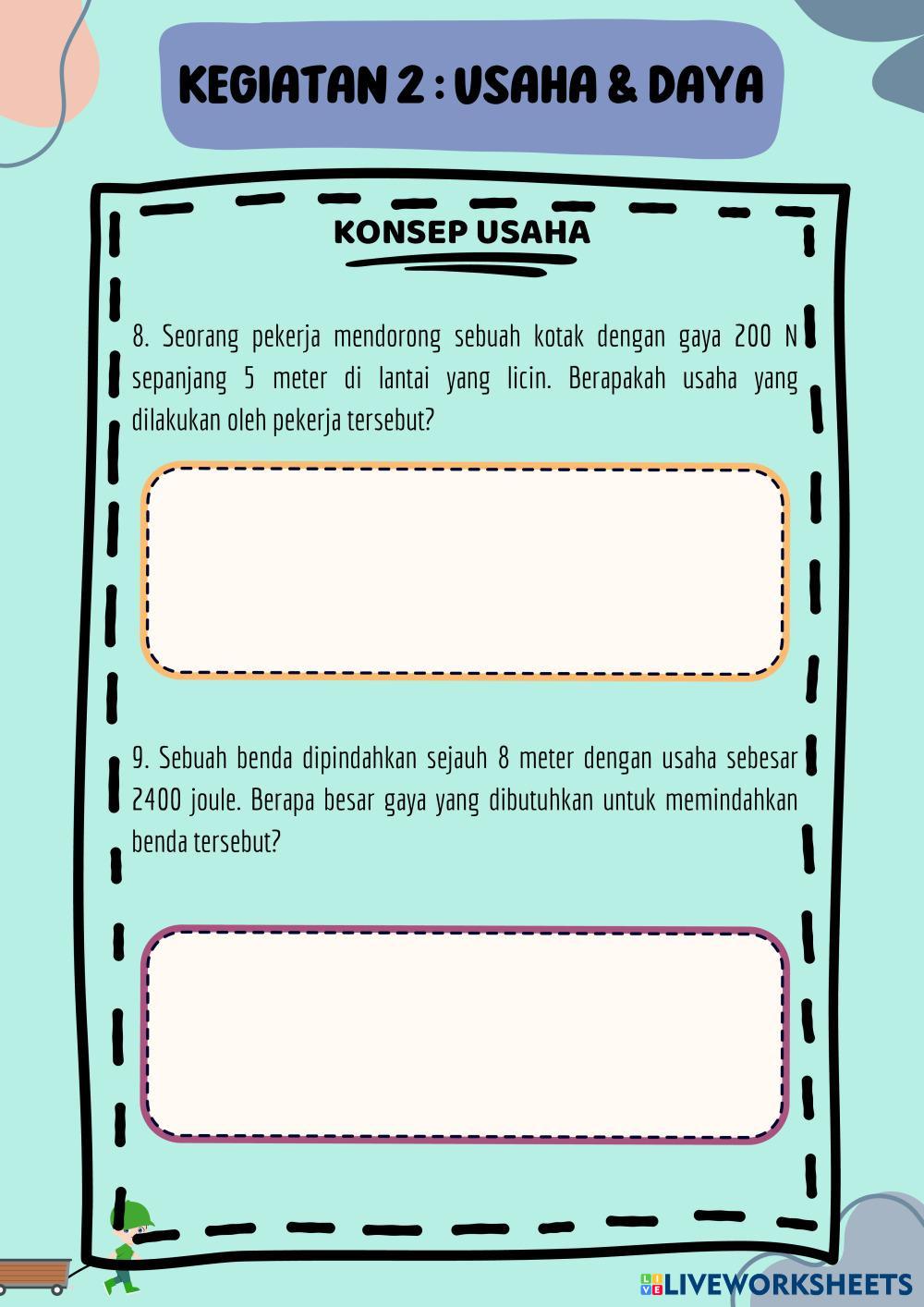 KEGIATAN 2 : USAHA & DAYA

KONSEP USAHA

8. Seorang pekerja mendorong sebuah kotak dengan gaya 200 N sepanjang 5 meter di lantai yang licin. Berapakah usaha yang dilakukan oleh pekerja tersebut?

9. Sebuah benda dipindahkan sejauh 8 meter dengan usaha sebesar 2400 joule. Berapa besar gaya yang dibutuhkan untuk memindahkan benda tersebut?

LIVEWORKSHEETS